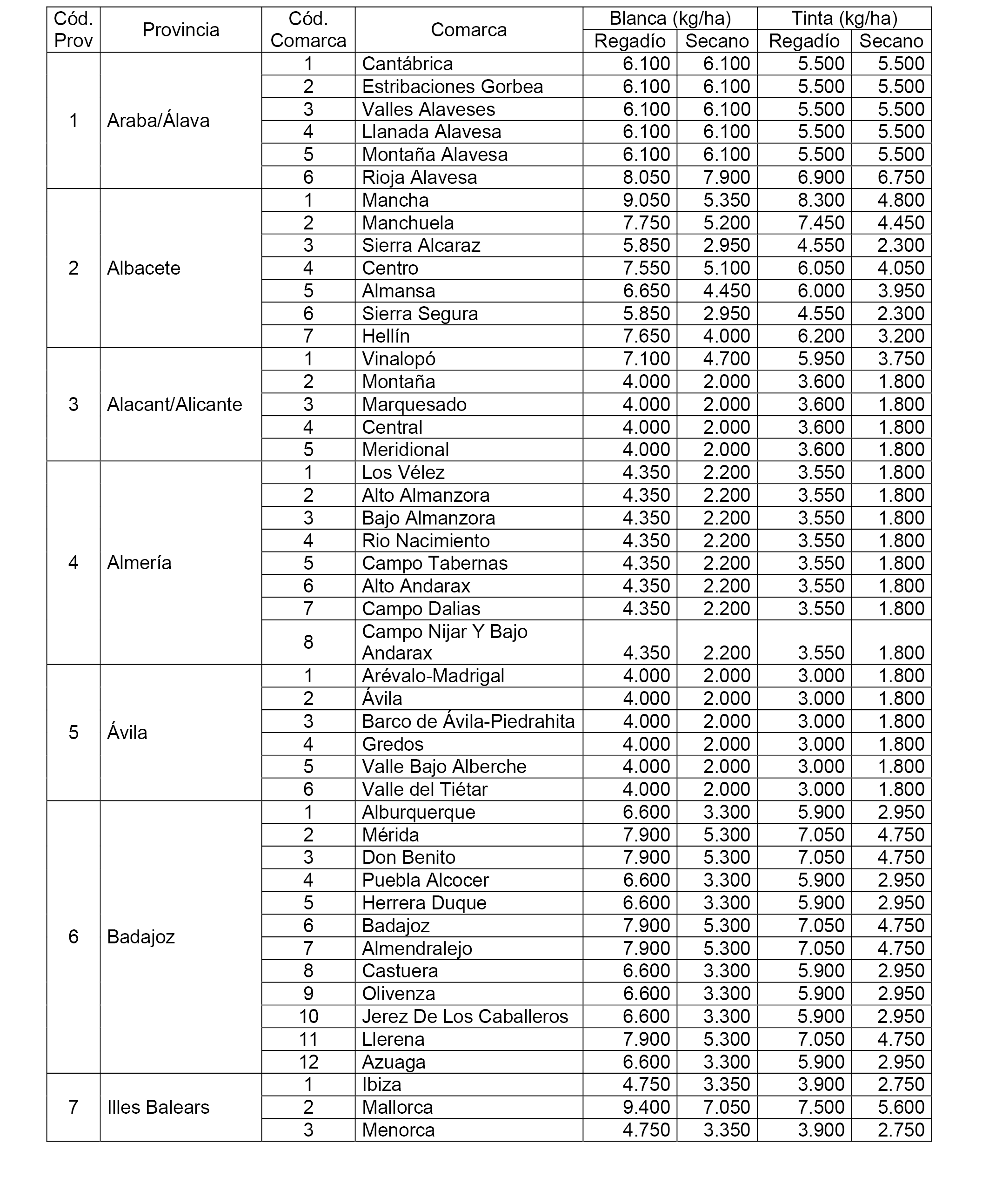 | Cód. Prov | Provincia | Cód. Comarca | Comarca | Blanca (kg/ha) Regadío | Blanca (kg/ha) Secano | Tinta (kg/ha) Regadío | Tinta (kg/ha) Secano |
|---|---|---|---|---|---|---|---|
| 1 | Araba/Álava | 1 | Cantábrica | 6.100 | 6.100 | 5.500 | 5.500 |
| | | 2 | Estribaciones Gorbea | 6.100 | 6.100 | 5.500 | 5.500 |
| | | 3 | Valles Alaveses | 6.100 | 6.100 | 5.500 | 5.500 |
| | | 4 | Llanada Alavesa | 6.100 | 6.100 | 5.500 | 5.500 |
| | | 5 | Montaña Alavesa | 6.100 | 6.100 | 5.500 | 5.500 |
| | | 6 | Rioja Alavesa | 8.050 | 7.900 | 6.900 | 6.750 |
| 2 | Albacete | 1 | Mancha | 9.050 | 5.350 | 8.300 | 4.800 |
| | | 2 | Manchuela | 7.750 | 5.200 | 7.450 | 4.450 |
| | | 3 | Sierra Alcaraz | 5.850 | 2.950 | 4.550 | 2.300 |
| | | 4 | Centro | 7.550 | 5.100 | 6.050 | 4.050 |
| | | 5 | Almansa | 6.650 | 4.450 | 6.000 | 3.950 |
| | | 6 | Sierra Segura | 5.850 | 2.950 | 4.550 | 2.300 |
| | | 7 | Hellín | 7.650 | 4.000 | 6.200 | 3.200 |
| 3 | Alacant/Alicante | 1 | Vinalopó | 7.100 | 4.700 | 5.950 | 3.750 |
| | | 2 | Montaña | 4.000 | 2.000 | 3.600 | 1.800 |
| | | 3 | Marquesado | 4.000 | 2.000 | 3.600 | 1.800 |
| | | 4 | Central | 4.000 | 2.000 | 3.600 | 1.800 |
| | | 5 | Meridional | 4.000 | 2.000 | 3.600 | 1.800 |
| 4 | Almería | 1 | Los Vélez | 4.350 | 2.200 | 3.550 | 1.800 |
| | | 2 | Alto Almanzora | 4.350 | 2.200 | 3.550 | 1.800 |
| | | 3 | Bajo Almanzora | 4.350 | 2.200 | 3.550 | 1.800 |
| | | 4 | Rio Nacimiento | 4.350 | 2.200 | 3.550 | 1.800 |
| | | 5 | Campo Tabernas | 4.350 | 2.200 | 3.550 | 1.800 |
| | | 6 | Alto Andarax | 4.350 | 2.200 | 3.550 | 1.800 |
| | | 7 | Campo Dalias | 4.350 | 2.200 | 3.550 | 1.800 |
| | | 8 | Campo Nijar Y Bajo Andarax | 4.350 | 2.200 | 3.550 | 1.800 |
| 5 | Ávila | 1 | Arévalo-Madrigal | 4.000 | 2.000 | 3.000 | 1.800 |
| | | 2 | Ávila | 4.000 | 2.000 | 3.000 | 1.800 |
| | | 3 | Barco de Ávila-Piedrahita | 4.000 | 2.000 | 3.000 | 1.800 |
| | | 4 | Gredos | 4.000 | 2.000 | 3.000 | 1.800 |
| | | 5 | Valle Bajo Alberche | 4.000 | 2.000 | 3.000 | 1.800 |
| | | 6 | Valle del Tiétar | 4.000 | 2.000 | 3.000 | 1.800 |
| 6 | Badajoz | 1 | Alburquerque | 6.600 | 3.300 | 5.900 | 2.950 |
| | | 2 | Mérida | 7.900 | 5.300 | 7.050 | 4.750 |
| | | 3 | Don Benito | 7.900 | 5.300 | 7.050 | 4.750 |
| | | 4 | Puebla Alcocer | 6.600 | 3.300 | 5.900 | 2.950 |
| | | 5 | Herrera Duque | 6.600 | 3.300 | 5.900 | 2.950 |
| | | 6 | Badajoz | 7.900 | 5.300 | 7.050 | 4.750 |
| | | 7 | Almendralejo | 7.900 | 5.300 | 7.050 | 4.750 |
| | | 8 | Castuera | 6.600 | 3.300 | 5.900 | 2.950 |
| | | 9 | Olivenza | 6.600 | 3.300 | 5.900 | 2.950 |
| | | 10 | Jerez De Los Caballeros | 6.600 | 3.300 | 5.900 | 2.950 |
| | | 11 | Llerena | 7.900 | 5.300 | 7.050 | 4.750 |
| | | 12 | Azuaga | 6.600 | 3.300 | 5.900 | 2.950 |
| 7 | Illes Balears | 1 | Ibiza | 4.750 | 3.350 | 3.900 | 2.750 |
| | | 2 | Mallorca | 9.400 | 7.050 | 7.500 | 5.600 |
| | | 3 | Menorca | 4.750 | 3.350 | 3.900 | 2.750 |